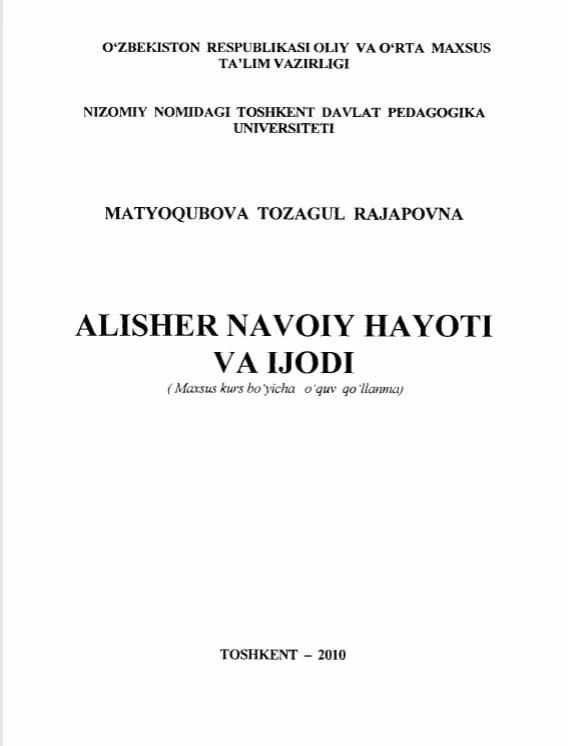 O‘ZBEKISTON RESPUBLIKASI OLIY VA O‘RTA MAXSUS TA’LIM VAZIRLIGI

NIZOMIY NOMIDAGI TOSHKENT DAVLAT PEDAGOGIKA UNIVERSITETI

MATYOQUBOVA TOZAGUL RAJAPOVNA

ALISHER NAVOIY HAYOTI VA IJODI

( Maxsus kurs bo‘yicha o‘quv qo‘llanma)

TOSHKENT – 2010